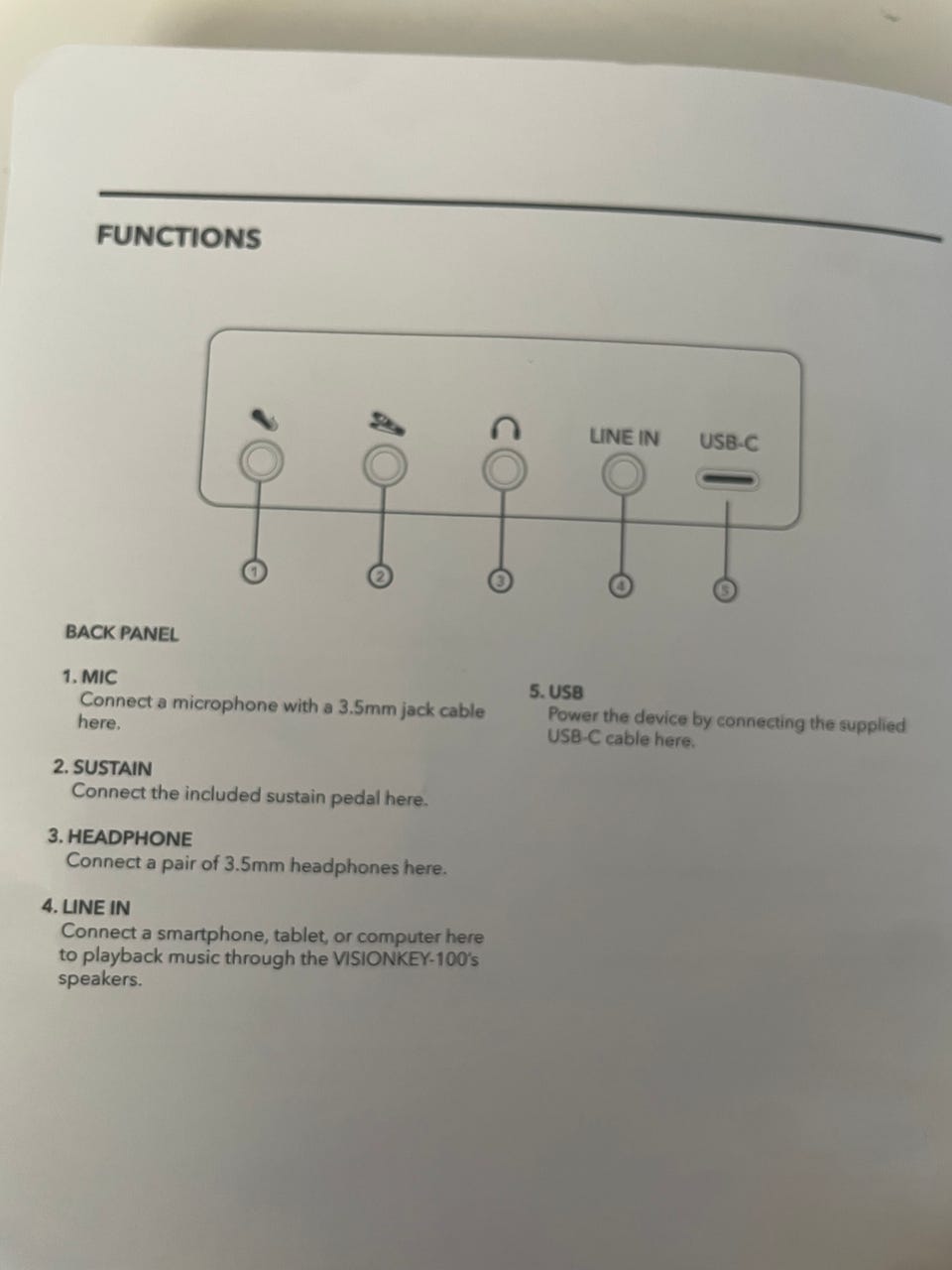 FUNCTIONS

LINE IN

USB-C

1

2

3

4

5

BACK PANEL

1. MIC
Connect a microphone with a 3.5mm jack cable here.

2. SUSTAIN
Connect the included sustain pedal here.

3. HEADPHONE
Connect a pair of 3.5mm headphones here.

4. LINE IN
Connect a smartphone, tablet, or computer here to playback music through the VISIONKEY-100's speakers.

5. USB
Power the device by connecting the supplied USB-C cable here.